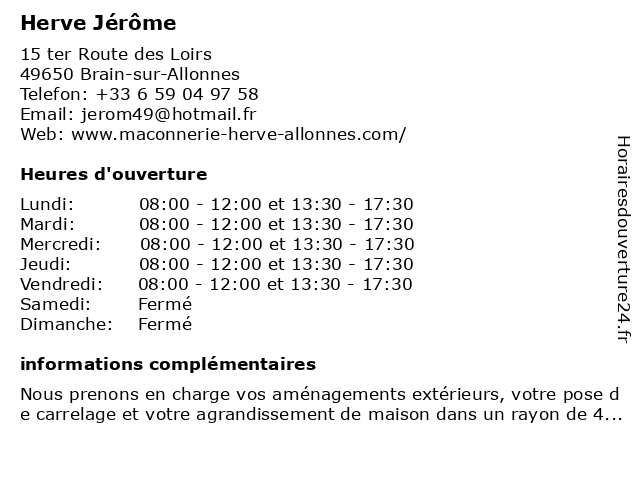 Herve Jérôme

15 ter Route des Loirs
49650 Brain-sur-Allonnes
Telefon: +33 6 59 04 97 58
Email: jerom49@hotmail.fr
Web: www.maconnerie-herve-allonnes.com/

Heures d'ouverture

| | |
|---|---|
| Lundi: | 08:00 - 12:00 et 13:30 - 17:30 |
| Mardi: | 08:00 - 12:00 et 13:30 - 17:30 |
| Mercredi: | 08:00 - 12:00 et 13:30 - 17:30 |
| Jeudi: | 08:00 - 12:00 et 13:30 - 17:30 |
| Vendredi: | 08:00 - 12:00 et 13:30 - 17:30 |
| Samedi: | Fermé |
| Dimanche: | Fermé |

informations complémentaires

Nous prenons en charge vos aménagements extérieurs, votre pose de carrelage et votre agrandissement de maison dans un rayon de 4...

Horairesdouverture24.fr